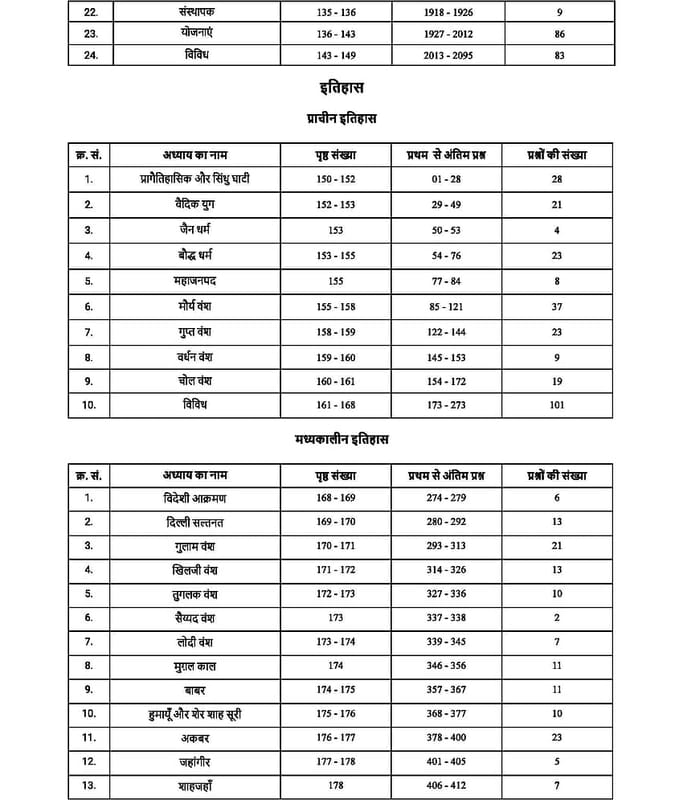 | 22. | संस्थापक | 135 - 136 | 1918 - 1926 | 9 |
|---|---|---|---|---|
| 23. | योजनाएं | 136 - 143 | 1927 - 2012 | 86 |
| 24. | विविध | 143 - 149 | 2013 - 2095 | 83 |

इतिहास

प्राचीन इतिहास

| क्र. सं. | अध्याय का नाम | पृष्ठ संख्या | प्रथम से अंतिम प्रश्न | प्रश्नों की संख्या |
|---|---|---|---|---|
| 1. | प्रागैतिहासिक और सिंधु घाटी | 150 - 152 | 01 - 28 | 28 |
| 2. | वैदिक युग | 152 - 153 | 29 - 49 | 21 |
| 3. | जैन धर्म | 153 | 50 - 53 | 4 |
| 4. | बौद्ध धर्म | 153 - 155 | 54 - 76 | 23 |
| 5. | महाजनपद | 155 | 77 - 84 | 8 |
| 6. | मौर्य वंश | 155 - 158 | 85 - 121 | 37 |
| 7. | गुप्त वंश | 158 - 159 | 122 - 144 | 23 |
| 8. | वर्धन वंश | 159 - 160 | 145 - 153 | 9 |
| 9. | चोल वंश | 160 - 161 | 154 - 172 | 19 |
| 10. | विविध | 161 - 168 | 173 - 273 | 101 |

मध्यकालीन इतिहास

| क्र. सं. | अध्याय का नाम | पृष्ठ संख्या | प्रथम से अंतिम प्रश्न | प्रश्नों की संख्या |
|---|---|---|---|---|
| 1. | विदेशी आक्रमण | 168 - 169 | 274 - 279 | 6 |
| 2. | दिल्ली सल्तनत | 169 - 170 | 280 - 292 | 13 |
| 3. | गुलाम वंश | 170 - 171 | 293 - 313 | 21 |
| 4. | खिलजी वंश | 171 - 172 | 314 - 326 | 13 |
| 5. | तुगलक वंश | 172 - 173 | 327 - 336 | 10 |
| 6. | सैय्यद वंश | 173 | 337 - 338 | 2 |
| 7. | लोदी वंश | 173 - 174 | 339 - 345 | 7 |
| 8. | मुग़ल काल | 174 | 346 - 356 | 11 |
| 9. | बाबर | 174 - 175 | 357 - 367 | 11 |
| 10. | हुमायूँ और शेर शाह सूरी | 175 - 176 | 368 - 377 | 10 |
| 11. | अकबर | 176 - 177 | 378 - 400 | 23 |
| 12. | जहांगीर | 177 - 178 | 401 - 405 | 5 |
| 13. | शाहजहाँ | 178 | 406 - 412 | 7 |